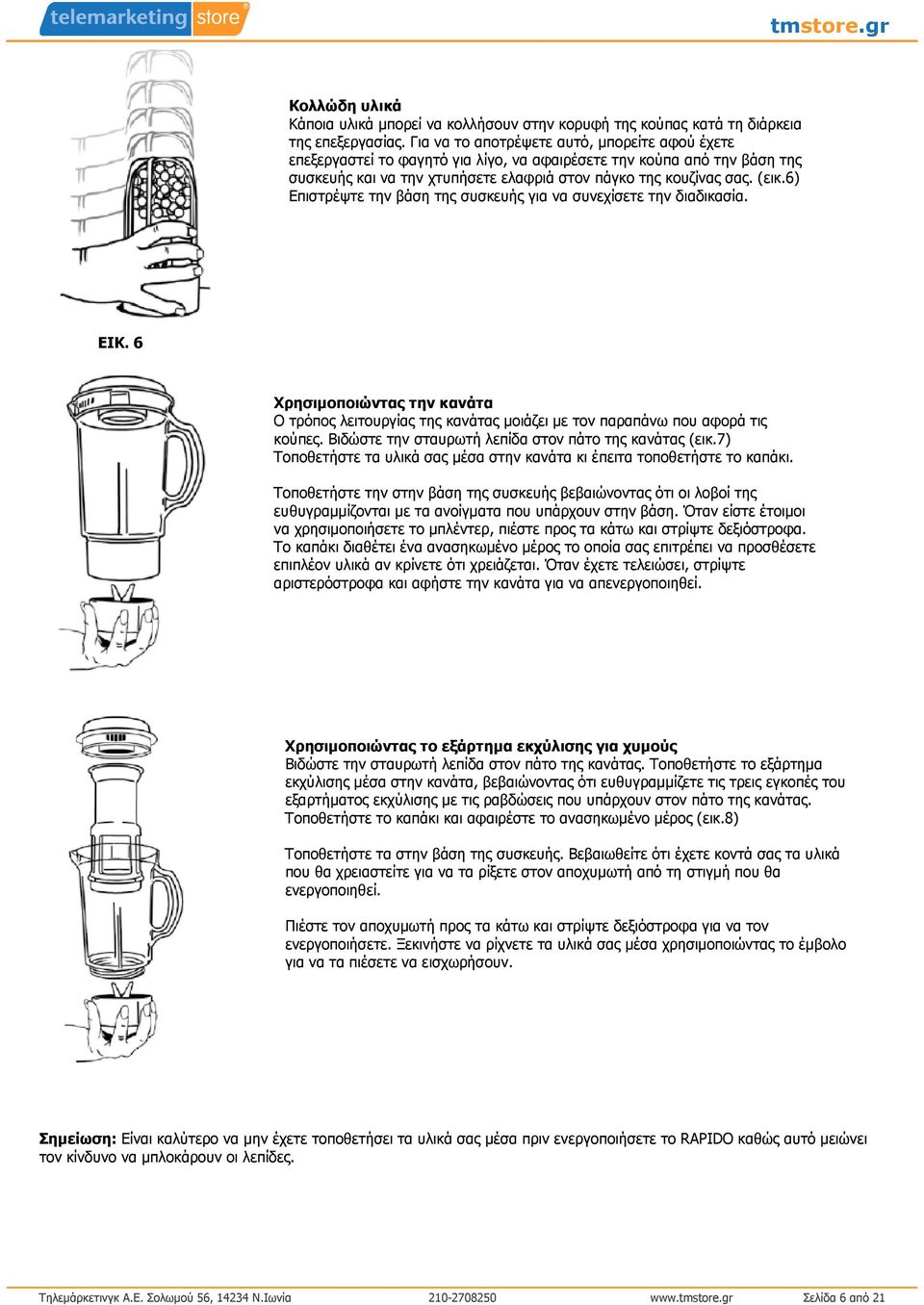 telemarketing store

tmstore.gr

Κολλώδη υλικά
Κάποια υλικά μπορεί να κολλήσουν στην κορυφή της κούπας κατά τη διάρκεια της επεξεργασίας. Για να το αποτρέψετε αυτό, μπορείτε αφού έχετε επεξεργαστεί το φαγητό για λίγο, να αφαιρέσετε την κούπα από την βάση της συσκευής και να την χτυπήσετε ελαφριά στον πάγκο της κουζίνας σας. (εικ.6) Επιστρέψτε την βάση της συσκευής για να συνεχίσετε την διαδικασία.

ΕΙΚ. 6

Χρησιμοποιώντας την κανάτα
Ο τρόπος λειτουργίας της κανάτας μοιάζει με τον παραπάνω που αφορά τις κούπες. Βιδώστε την σταυρωτή λεπίδα στον πάτο της κανάτας (εικ.7) Τοποθετήστε τα υλικά σας μέσα στην κανάτα κι έπειτα τοποθετήστε το καπάκι.

Τοποθετήστε την στην βάση της συσκευής βεβαιώνοντας ότι οι λοβοί της ευθυγραμμίζονται με τα ανοίγματα που υπάρχουν στην βάση. Όταν είστε έτοιμοι να χρησιμοποιήσετε το μπλέντερ, πιέστε προς τα κάτω και στρίψτε δεξιόστροφα. Το καπάκι διαθέτει ένα ανασηκωμένο μέρος το οποία σας επιτρέπει να προσθέσετε επιπλέον υλικά αν κρίνετε ότι χρειάζεται. Όταν έχετε τελειώσει, στρίψτε αριστερόστροφα και αφήστε την κανάτα για να απενεργοποιηθεί.

Χρησιμοποιώντας το εξάρτημα εκχύλισης για χυμούς
Βιδώστε την σταυρωτή λεπίδα στον πάτο της κανάτας. Τοποθετήστε το εξάρτημα εκχύλισης μέσα στην κανάτα, βεβαιώνοντας ότι ευθυγραμμίζετε τις τρεις εγκοπές του εξαρτήματος εκχύλισης με τις ραβδώσεις που υπάρχουν στον πάτο της κανάτας. Τοποθετήστε το καπάκι και αφαιρέστε το ανασηκωμένο μέρος (εικ.8)

Τοποθετήστε τα στην βάση της συσκευής. Βεβαιωθείτε ότι έχετε κοντά σας τα υλικά που θα χρειαστείτε για να τα ρίξετε στον αποχυμωτή από τη στιγμή που θα ενεργοποιηθεί.

Πιέστε τον αποχυμωτή προς τα κάτω και στρίψτε δεξιόστροφα για να τον ενεργοποιήσετε. Ξεκινήστε να ρίχνετε τα υλικά σας μέσα χρησιμοποιώντας το έμβολο για να τα πιέσετε να εισχωρήσουν.

Σημείωση: Είναι καλύτερο να μην έχετε τοποθετήσει τα υλικά σας μέσα πριν ενεργοποιήσετε το RAPIDO καθώς αυτό μειώνει τον κίνδυνο να μπλοκάρουν οι λεπίδες.

Τηλεμάρκετινγκ Α.Ε. Σολωμού 56, 14234 Ν.Ιωνία 210-2708250 www.tmstore.gr Σελίδα 6 από 21